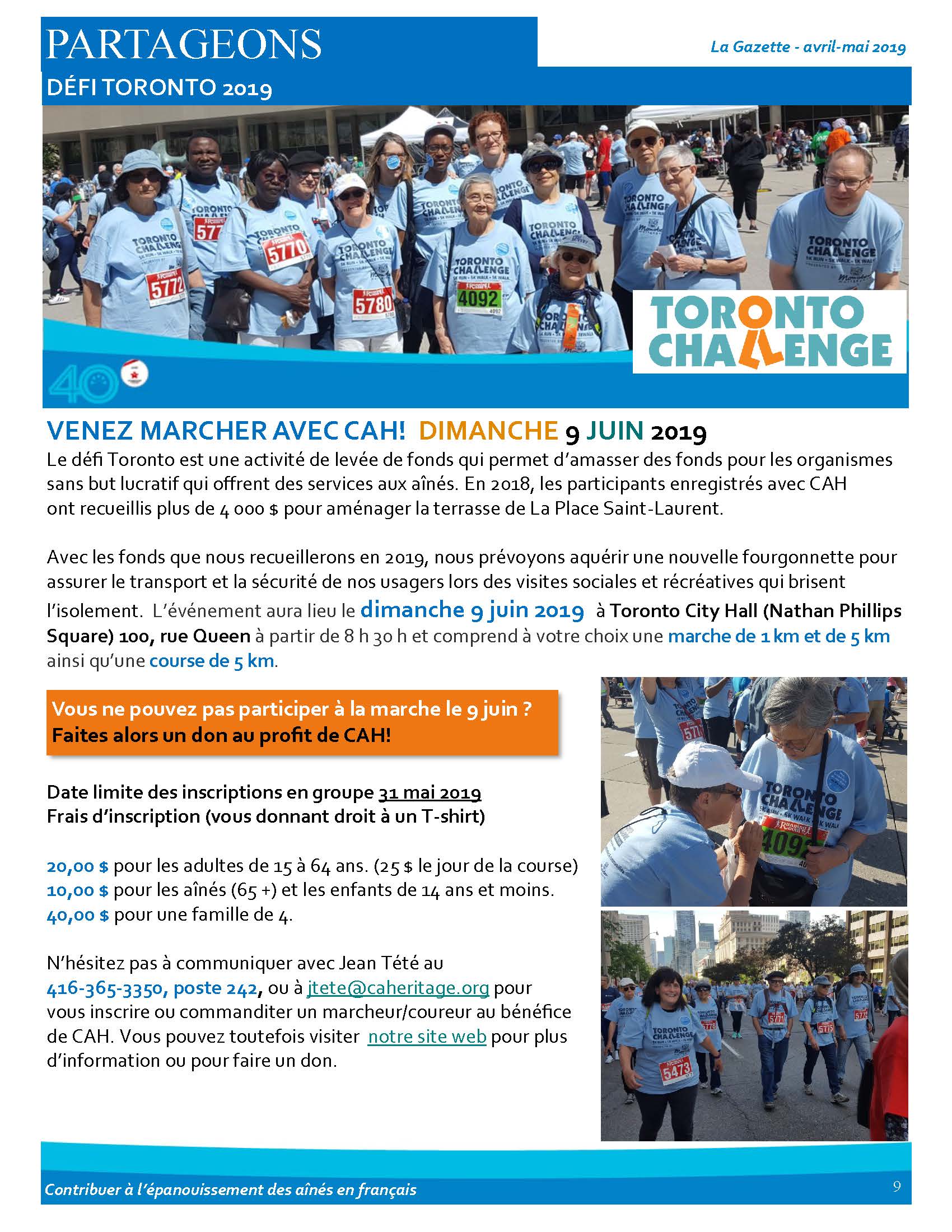 PARTAGEONS

La Gazette - avril-mai 2019

DÉFI TORONTO 2019

TORONTO CHALLENGE

40

VENEZ MARCHER AVEC CAH! DIMANCHE 9 JUIN 2019

Le défi Toronto est une activité de levée de fonds qui permet d'amasser des fonds pour les organismes sans but lucratif qui offrent des services aux aînés. En 2018, les participants enregistrés avec CAH ont recueillis plus de 4 000 $ pour aménager la terrasse de La Place Saint-Laurent.

Avec les fonds que nous recueillerons en 2019, nous prévoyons aquérir une nouvelle fourgonnette pour assurer le transport et la sécurité de nos usagers lors des visites sociales et récréatives qui brisent l'isolement. L'événement aura lieu le dimanche 9 juin 2019 à Toronto City Hall (Nathan Phillips Square) 100, rue Queen à partir de 8 h 30 h et comprend à votre choix une marche de 1 km et de 5 km ainsi qu'une course de 5 km.

Vous ne pouvez pas participer à la marche le 9 juin ? Faites alors un don au profit de CAH!

Date limite des inscriptions en groupe 31 mai 2019
Frais d'inscription (vous donnant droit à un T-shirt)

20,00 $ pour les adultes de 15 à 64 ans. (25 $ le jour de la course)
10,00 $ pour les aînés (65 +) et les enfants de 14 ans et moins.
40,00 $ pour une famille de 4.

N'hésitez pas à communiquer avec Jean Tété au 416-365-3350, poste 242, ou à jtete@caheritage.org pour vous inscrire ou commanditer un marcheur/coureur au bénéfice de CAH. Vous pouvez toutefois visiter notre site web pour plus d'information ou pour faire un don.

Contribuer à l'épanouissement des aînés en français

9